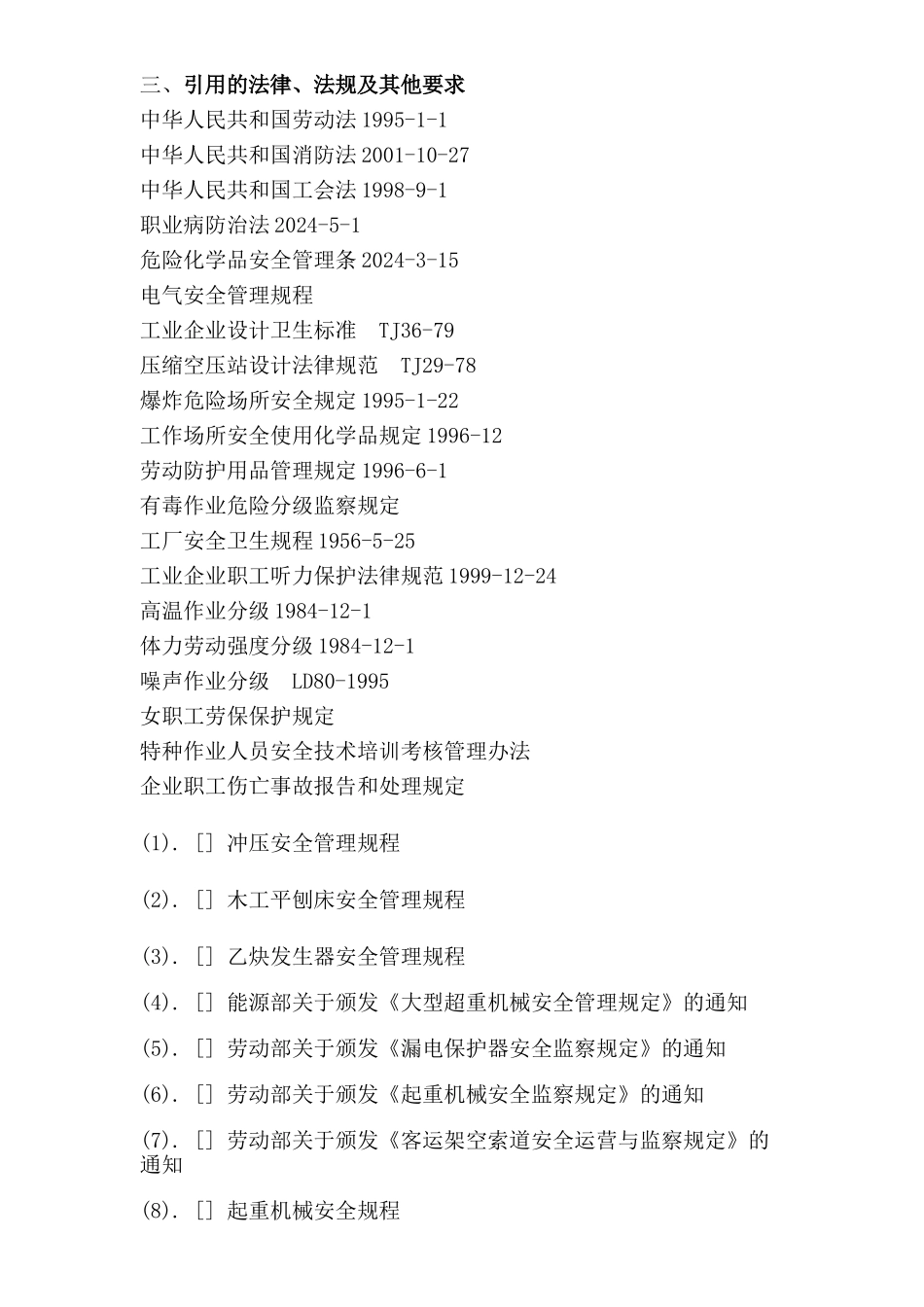 三、引用的法律、法规及其他要求

中华人民共和国劳动法 1995-1-1

中华人民共和国消防法 2001-10-27

中华人民共和国工会法 1998-9-1

职业病防治法 2024-5-1

危险化学品安全管理条 2024-3-15

电气安全管理规程

工业企业设计卫生标准 TJ36-79

压缩空压站设计法律规范 TJ29-78

爆炸危险场所安全规定 1995-1-22

工作场所安全使用化学品规定 1996-12

劳动防护用品管理规定 1996-6-1

有毒作业危险分级监察规定

工厂安全卫生规程 1956-5-25

工业企业职工听力保护法律规范 1999-12-24

高温作业分级 1984-12-1

体力劳动强度分级 1984-12-1

噪声作业分级 LD80-1995

女职工劳保保护规定

特种作业人员安全技术培训考核管理办法

企业职工伤亡事故报告和处理规定

(1). [] 冲压安全管理规程

(2). [] 木工平刨床安全管理规程

(3). [] 乙炔发生器安全管理规程

(4). [] 能源部关于颁发《大型超重机械安全管理规定》的通知

(5). [] 劳动部关于颁发《漏电保护器安全监察规定》的通知

(6). [] 劳动部关于颁发《起重机械安全监察规定》的通知

(7). [] 劳动部关于颁发《客运架空索道安全运营与监察规定》的通知

(8). [] 起重机械安全规程